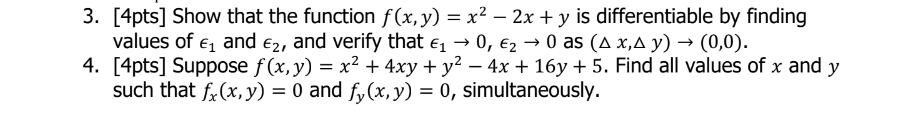 3. [4pts] Show that the function $f(x, y) = x^2 - 2x + y$ is differentiable by finding values of $\epsilon_1$ and $\epsilon_2$, and verify that $\epsilon_1 \to 0$, $\epsilon_2 \to 0$ as $(\triangle x, \triangle y) \to (0,0)$.
4. [4pts] Suppose $f(x, y) = x^2 + 4xy + y^2 - 4x + 16y + 5$. Find all values of $x$ and $y$ such that $f_x(x, y) = 0$ and $f_y(x, y) = 0$, simultaneously.